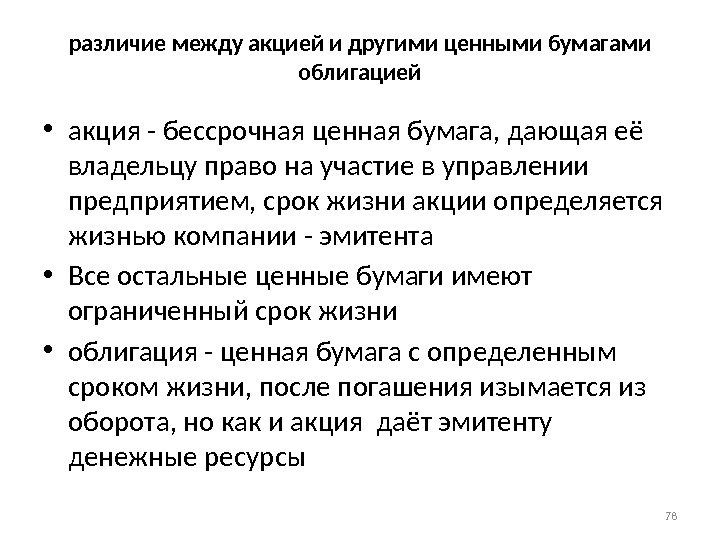 различие между акцией и другими ценными бумагами облигацией

• акция - бессрочная ценная бумага, дающая её владельцу право на участие в управлении предприятием, срок жизни акции определяется жизнью компании - эмитента

• Все остальные ценные бумаги имеют ограниченный срок жизни

• облигация - ценная бумага с определенным сроком жизни, после погашения изымается из оборота, но как и акция даёт эмитенту денежные ресурсы

78